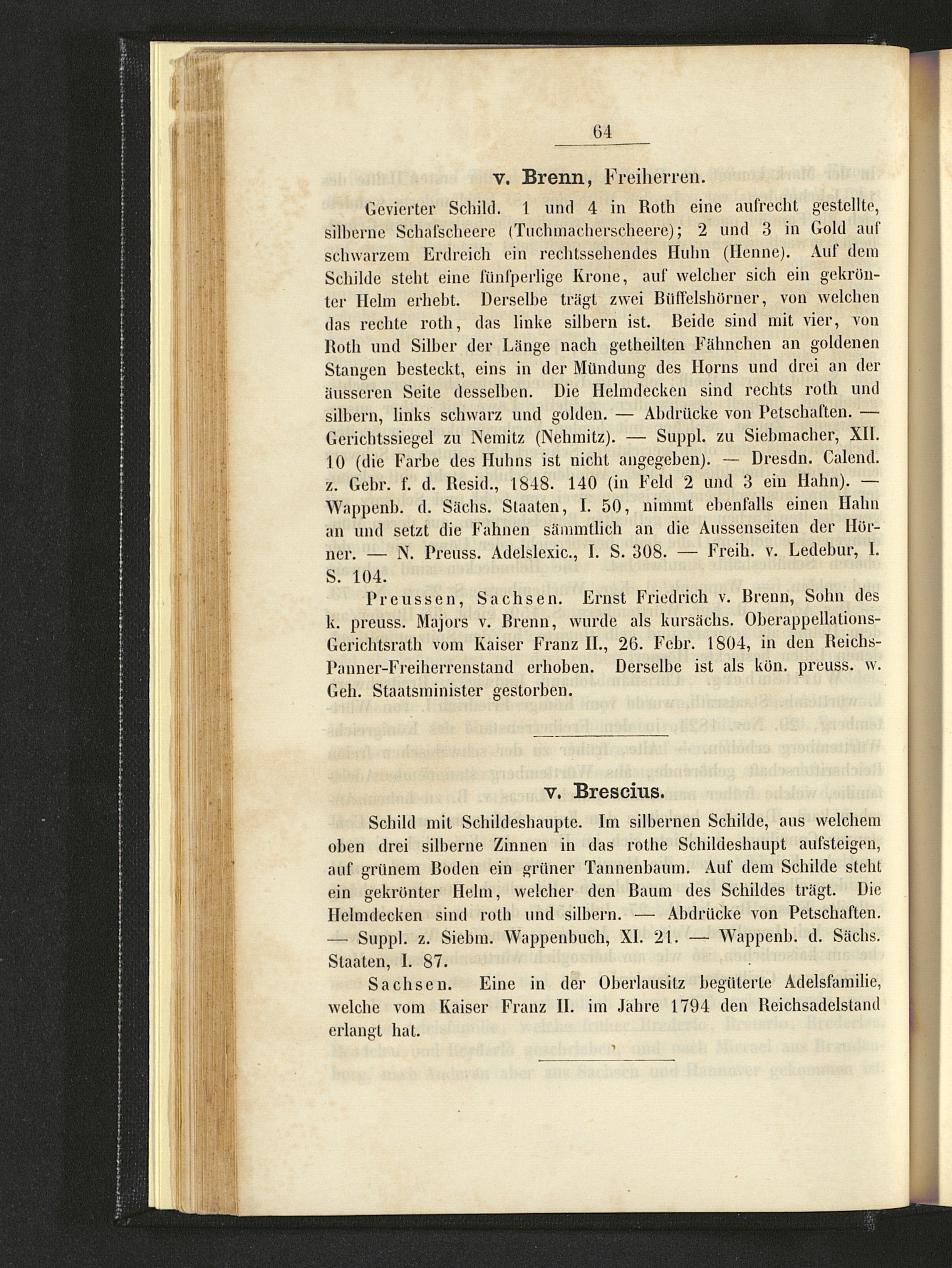 64

v. Brenn, Freiherren.

Gevierter Schild. 1 und 4 in Roth eine aufrecht gestellte, silberne Schafscheere (Tuchmacherscheere); 2 und 3 in Gold auf schwarzem Erdreich ein rechtssehendes Huhn (Henne). Auf dem Schilde steht eine fünfperlige Krone, auf welcher sich ein gekrönter Helm erhebt. Derselbe trägt zwei Büffelshörner, von welchen das rechte roth, das linke silbern ist. Beide sind mit vier, von Roth und Silber der Länge nach getheilten Fähnchen an goldenen Stangen besteckt, eins in der Mündung des Horns und drei an der äusseren Seite desselben. Die Helmdecken sind rechts roth und silbern, links schwarz und golden. — Abdrücke von Petschaften. — Gerichtssiegel zu Nemitz (Nehmitz). — Suppl. zu Siebmacher, XII. 10 (die Farbe des Huhns ist nicht angegeben). — Dresdn. Calend. z. Gebr. f. d. Resid., 1848. 140 (in Feld 2 und 3 ein Hahn). — Wappenb. d. Sächs. Staaten, I. 50, nimmt ebenfalls einen Hahn an und setzt die Fahnen sämmtlich an die Aussenseiten der Hörner. — N. Preuss. Adelslexic., I. S. 308. — Freih. v. Ledebur, I. S. 104.

Preussen, Sachsen. Ernst Friedrich v. Brenn, Sohn des k. preuss. Majors v. Brenn, wurde als kursächs. Oberappellations-Gerichtsrath vom Kaiser Franz II., 26. Febr. 1804, in den Reichs-Panner-Freiherrenstand erhoben. Derselbe ist als kön. preuss. w. Geh. Staatsminister gestorben.

v. Brescius.

Schild mit Schildeshaupte. Im silbernen Schilde, aus welchem oben drei silberne Zinnen in das rothe Schildeshaupt aufsteigen, auf grünem Boden ein grüner Tannenbaum. Auf dem Schilde steht ein gekrönter Helm, welcher den Baum des Schildes trägt. Die Helmdecken sind roth und silbern. — Abdrücke von Petschaften. — Suppl. z. Siebm. Wappenbuch, XI. 21. — Wappenb. d. Sächs. Staaten, I. 87.

Sachsen. Eine in der Oberlausitz begüterte Adelsfamilie, welche vom Kaiser Franz II. im Jahre 1794 den Reichsadelstand erlangt hat.